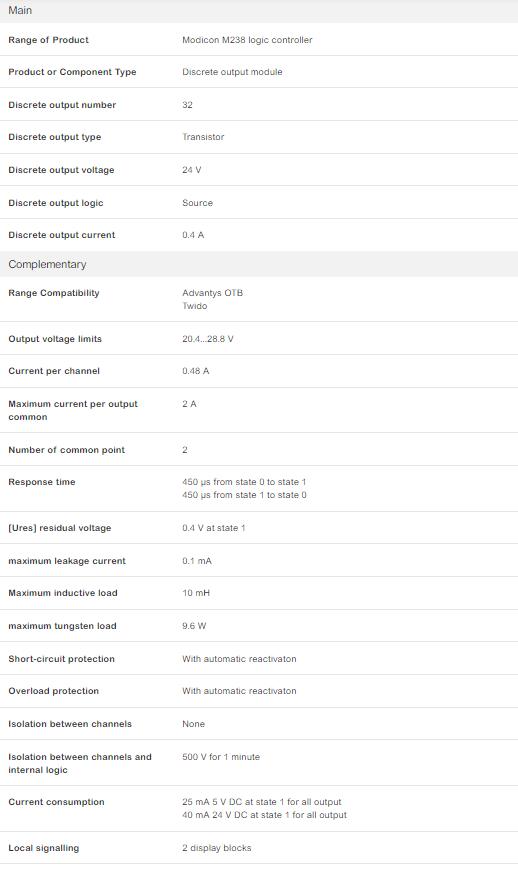 Main

| | |
|---|---|
| Range of Product | Modicon M238 logic controller |
| Product or Component Type | Discrete output module |
| Discrete output number | 32 |
| Discrete output type | Transistor |
| Discrete output voltage | 24 V |
| Discrete output logic | Source |
| Discrete output current | 0.4 A |

Complementary

| | |
|---|---|
| Range Compatibility | Advantys OTB Twido |
| Output voltage limits | 20.4...28.8 V |
| Current per channel | 0.48 A |
| Maximum current per output common | 2 A |
| Number of common point | 2 |
| Response time | 450 µs from state 0 to state 1 450 µs from state 1 to state 0 |
| [Ures] residual voltage | 0.4 V at state 1 |
| maximum leakage current | 0.1 mA |
| Maximum inductive load | 10 mH |
| maximum tungsten load | 9.6 W |
| Short-circuit protection | With automatic reactivaton |
| Overload protection | With automatic reactivaton |
| Isolation between channels | None |
| Isolation between channels and internal logic | 500 V for 1 minute |
| Current consumption | 25 mA 5 V DC at state 1 for all output 40 mA 24 V DC at state 1 for all output |
| Local signalling | 2 display blocks |